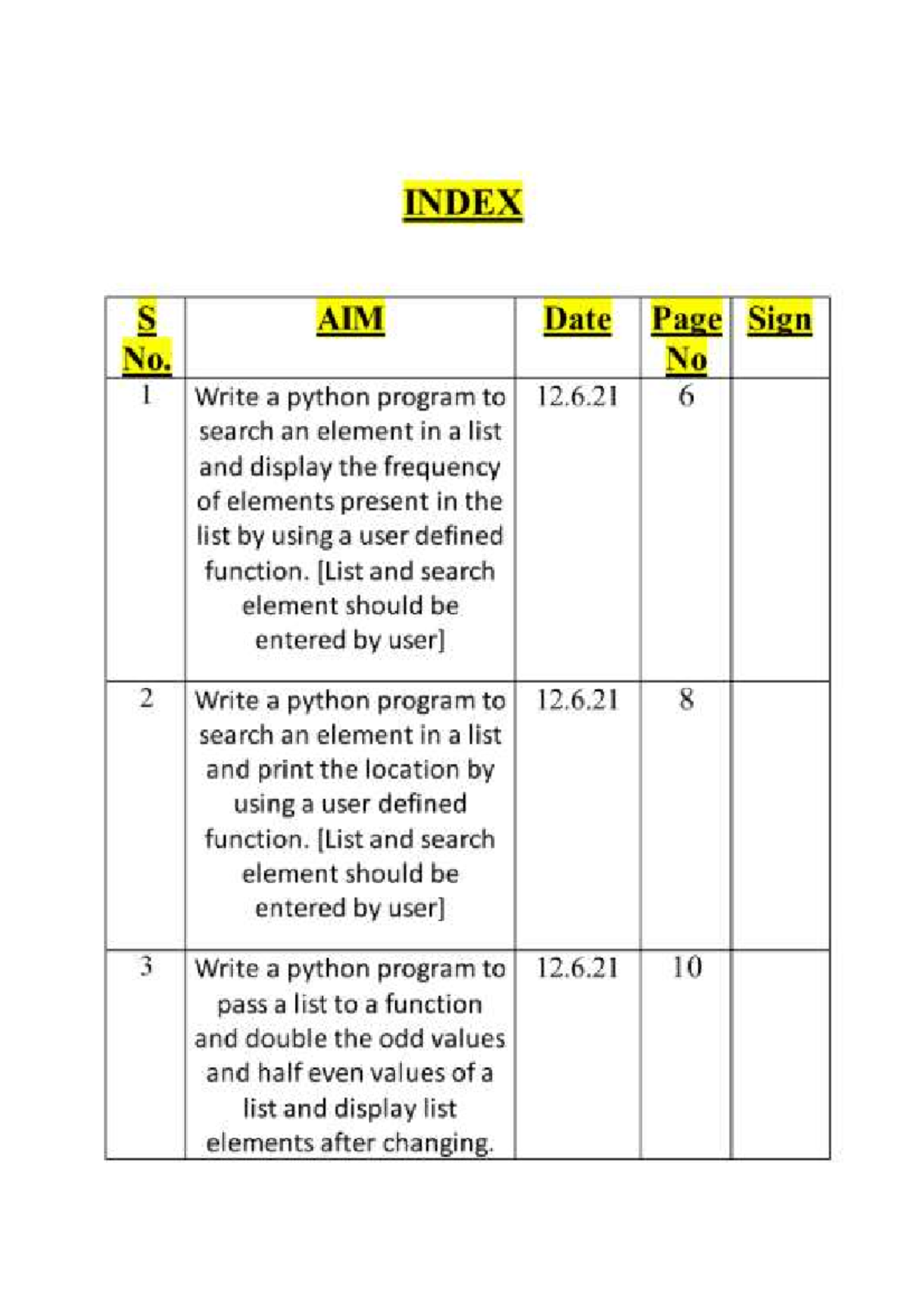 INDEX

| S No. | AIM | Date | Page No | Sign |
|---|---|---|---|---|
| 1 | Write a python program to search an element in a list and display the frequency of elements present in the list by using a user defined function. [List and search element should be entered by user] | 12.6.21 | 6 | |
| 2 | Write a python program to search an element in a list and print the location by using a user defined function. [List and search element should be entered by user] | 12.6.21 | 8 | |
| 3 | Write a python program to pass a list to a function and double the odd values and half even values of a list and display list elements after changing. | 12.6.21 | 10 | |